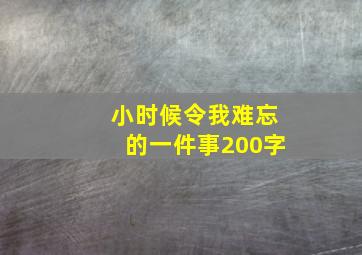 小时候令我难忘的一件事200字